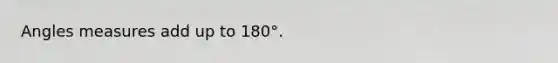 Angles measures add up to 180°.